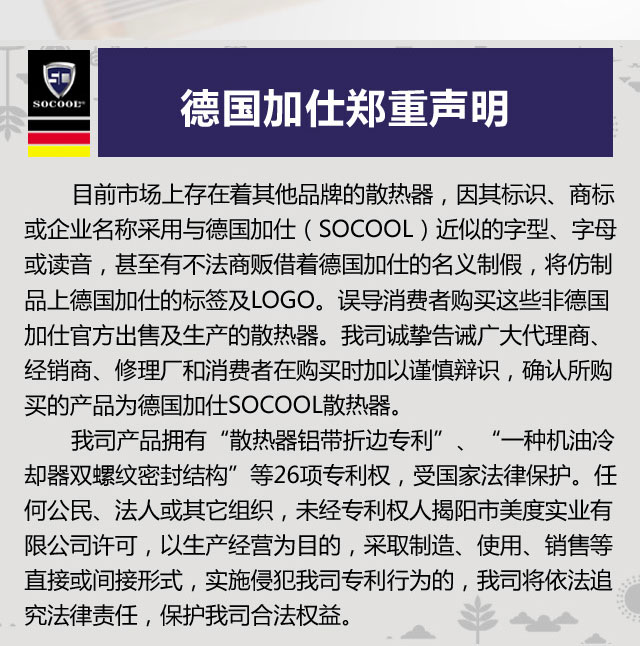 SOCOOL

德国加仕郑重声明

目前市场上存在着其他品牌的散热器，因其标识、商标或企业名称采用与德国加仕（SOCOOL）近似的字型、字母或读音，甚至有不法商贩借着德国加仕的名义制假，将仿制品上德国加仕的标签及LOGO。误导消费者购买这些非德国加仕官方出售及生产的散热器。我司诚挚告诫广大代理商、经销商、修理厂和消费者在购买时加以谨慎辩识，确认所购买的产品为德国加仕SOCOOL散热器。

我司产品拥有“散热器铝带折边专利”、“一种机油冷却器双螺纹密封结构”等26项专利权，受国家法律保护。任何公民、法人或其它组织，未经专利权人揭阳市美度实业有限公司许可，以生产经营为目的，采取制造、使用、销售等直接或间接形式，实施侵犯我司专利行为的，我司将依法追究法律责任，保护我司合法权益。